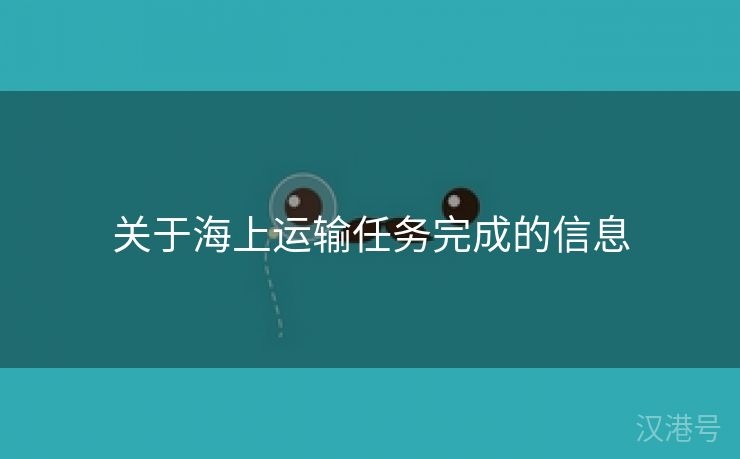 关于海上运输任务完成的信息

汉港号